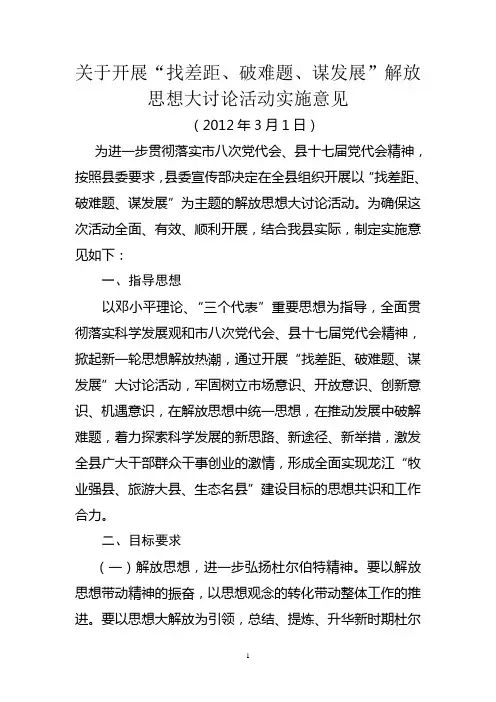 关于开展“找差距、破难题、谋发展”解放思想大讨论活动实施意见

（2012年3月1日）

为进一步贯彻落实市八次党代会、县十七届党代会精神，按照县委要求，县委宣传部决定在全县组织开展以“找差距、破难题、谋发展”为主题的解放思想大讨论活动。为确保这次活动全面、有效、顺利开展，结合我县实际，制定实施意见如下：

一、指导思想

以邓小平理论、“三个代表”重要思想为指导，全面贯彻落实科学发展观和市八次党代会、县十七届党代会精神，掀起新一轮思想解放热潮，通过开展“找差距、破难题、谋发展”大讨论活动，牢固树立市场意识、开放意识、创新意识、机遇意识，在解放思想中统一思想，在推动发展中破解难题，着力探索科学发展的新思路、新途径、新举措，激发全县广大干部群众干事创业的激情，形成全面实现龙江“牧业强县、旅游大县、生态名县”建设目标的思想共识和工作合力。

二、目标要求

（一）解放思想，进一步弘扬杜尔伯特精神。要以解放思想带动精神的振奋，以思想观念的转化带动整体工作的推进。要以思想大解放为引领，总结、提炼、升华新时期杜尔

1